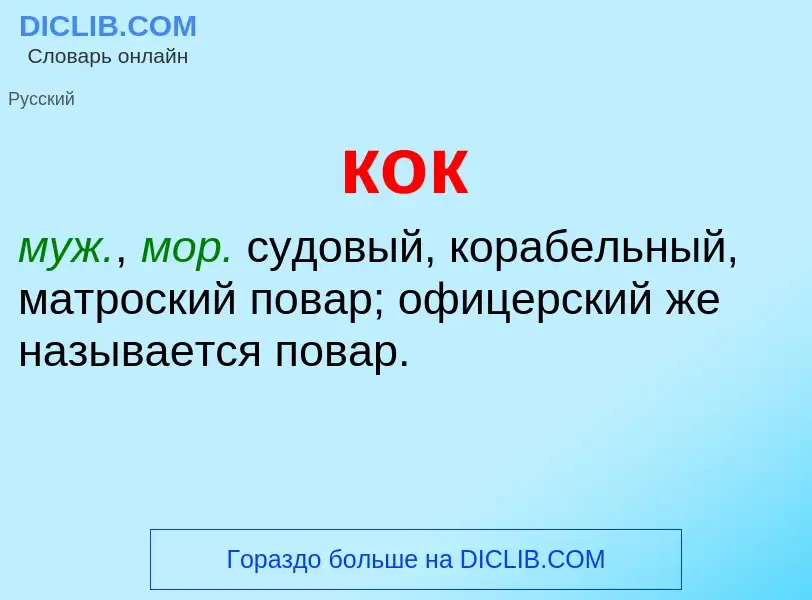 DICLIB.COM
Словарь онлайн

Русский

кок

муж., мор. судовый, корабельный, матроский повар; офицерский же называется повар.

Гораздо больше на DICLIB.COM